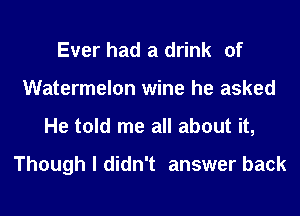 Ever had a drink of
Watermelon wine he asked
He told me all about it,
Though I didn't answer back